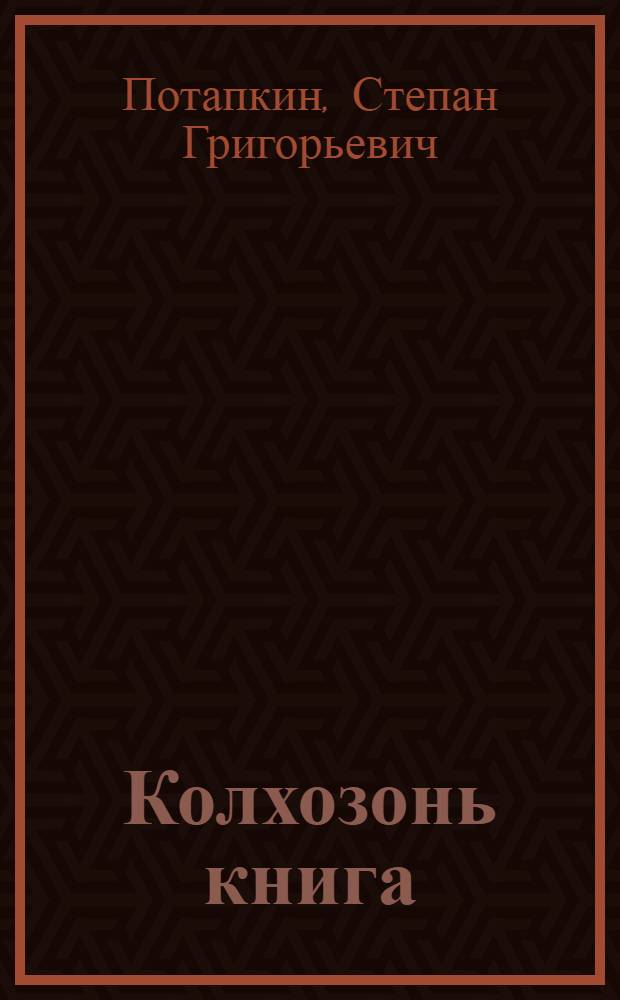 Потапкин, Степан Григорьевич

Колхозонь книга